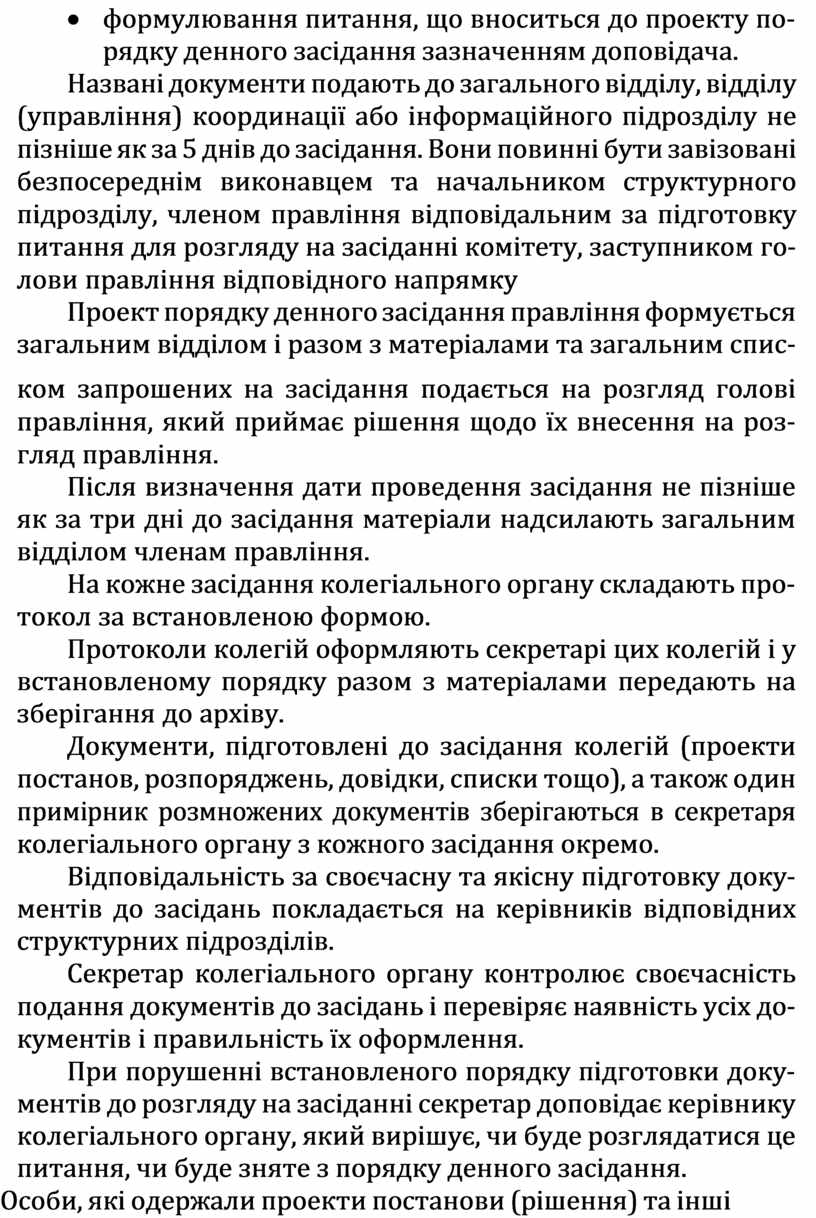 • формулювання питання, що вноситься до проекту порядку денного засідання зазначенням доповідача.

Названі документи подають до загального відділу, відділу (управління) координації або інформаційного підрозділу не пізніше як за 5 днів до засідання. Вони повинні бути завізовані безпосереднім виконавцем та начальником структурного підрозділу, членом правління відповідальним за підготовку питання для розгляду на засіданні комітету, заступником голови правління відповідного напрямку

Проект порядку денного засідання правління формується загальним відділом і разом з матеріалами та загальним списком запрошених на засідання подається на розгляд голові правління, який приймає рішення щодо їх внесення на розгляд правління.

Після визначення дати проведення засідання не пізніше як за три дні до засідання матеріали надсилають загальним відділом членам правління.

На кожне засідання колегіального органу складають протокол за встановленою формою.

Протоколи колегій оформляють секретарі цих колегій і у встановленому порядку разом з матеріалами передають на зберігання до архіву.

Документи, підготовлені до засідання колегій (проекти постанов, розпоряджень, довідки, списки тощо), а також один примірник розмножених документів зберігаються в секретаря колегіального органу з кожного засідання окремо.

Відповідальність за своєчасну та якісну підготовку документів до засідань покладається на керівників відповідних структурних підрозділів.

Секретар колегіального органу контролює своєчасність подання документів до засідань і перевіряє наявність усіх документів і правильність їх оформлення.

При порушенні встановленого порядку підготовки документів до розгляду на засіданні секретар доповідає керівнику колегіального органу, який вирішує, чи буде розглядатися це питання, чи буде зняте з порядку денного засідання.

Особи, які одержали проекти постанови (рішення) та інші